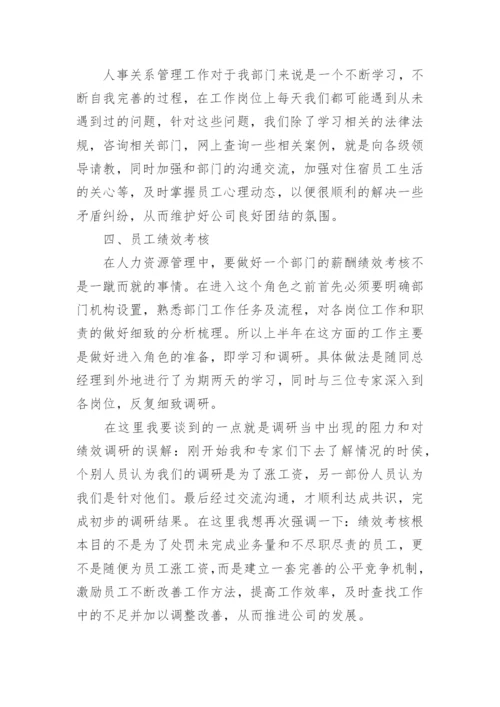 人事关系管理工作对于我部门来说是一个不断学习，不断自我完善的过程，在工作岗位上每天我们都可能遇到从未遇到过的问题，针对这些问题，我们除了学习相关的法律法规，咨询相关部门，网上查询一些相关案例，就是向各级领导请教，同时加强和部门的沟通交流，加强对住宿员工生活的关心等，及时掌握员工心理动态，以便很顺利的解决一些矛盾纠纷，从而维护好公司良好团结的氛围。

四、员工绩效考核

在人力资源管理中，要做好一个部门的薪酬绩效考核不是一蹴而就的事情。在进入这个角色之前首先必须要明确部门机构设置，熟悉部门工作任务及流程，对各岗位工作和职责的做好细致的分析梳理。所以上半年在这方面的工作主要是做好进入角色的准备，即学习和调研。具体做法是随同总经理到外地进行了为期两天的学习，同时与三位专家深入到各岗位，反复细致调研。

在这里我要谈到的一点就是调研当中出现的阻力和对绩效调研的误解：刚开始我和专家们下去了解情况的时侯，个别人员认为我们的调研是为了涨工资，另一部份人员认为我们是针对他们。最后经过交流沟通，才顺利达成共识，完成初步的调研结果。在这里我想再次强调一下：绩效考核根本目的不是为了处罚未完成业务量和不尽职尽责的员工，更不是随便为员工涨工资，而是建立一套完善的公平竞争机制，激励员工不断改善工作方法，提高工作效率，及时查找工作中的不足并加以调整改善，从而推进公司的发展。